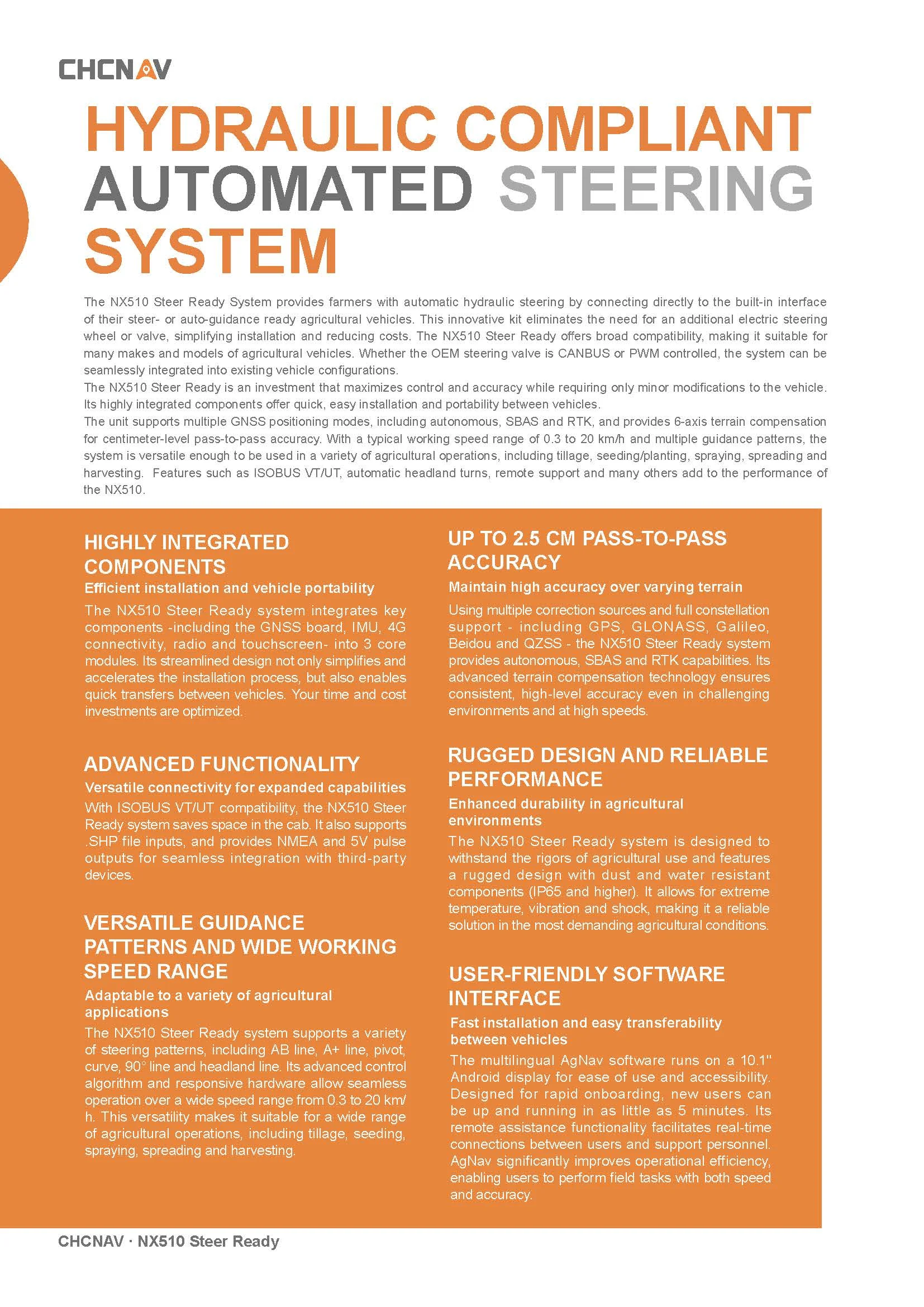 CHCNAV

HYDRAULIC COMPLIANT AUTOMATED STEERING SYSTEM

The NX510 Steer Ready System provides farmers with automatic hydraulic steering by connecting directly to the built-in interface of their steer- or auto-guidance ready agricultural vehicles. This innovative kit eliminates the need for an additional electric steering wheel or valve, simplifying installation and reducing costs. The NX510 Steer Ready offers broad compatibility, making it suitable for many makes and models of agricultural vehicles. Whether the OEM steering valve is CANBUS or PWM controlled, the system can be seamlessly integrated into existing vehicle configurations.
The NX510 Steer Ready is an investment that maximizes control and accuracy while requiring only minor modifications to the vehicle. Its highly integrated components offer quick, easy installation and portability between vehicles.
The unit supports multiple GNSS positioning modes, including autonomous, SBAS and RTK, and provides 6-axis terrain compensation for centimeter-level pass-to-pass accuracy. With a typical working speed range of 0.3 to 20 km/h and multiple guidance patterns, the system is versatile enough to be used in a variety of agricultural operations, including tillage, seeding/planting, spraying, spreading and harvesting. Features such as ISOBUS VT/UT, automatic headland turns, remote support and many others add to the performance of the NX510.

HIGHLY INTEGRATED COMPONENTS
Efficient installation and vehicle portability
The NX510 Steer Ready system integrates key components -including the GNSS board, IMU, 4G connectivity, radio and touchscreen- into 3 core modules. Its streamlined design not only simplifies and accelerates the installation process, but also enables quick transfers between vehicles. Your time and cost investments are optimized.

ADVANCED FUNCTIONALITY
Versatile connectivity for expanded capabilities
With ISOBUS VT/UT compatibility, the NX510 Steer Ready system saves space in the cab. It also supports .SHP file inputs, and provides NMEA and 5V pulse outputs for seamless integration with third-party devices.

VERSATILE GUIDANCE PATTERNS AND WIDE WORKING SPEED RANGE
Adaptable to a variety of agricultural applications
The NX510 Steer Ready system supports a variety of steering patterns, including AB line, A+ line, pivot, curve, 90° line and headland line. Its advanced control algorithm and responsive hardware allow seamless operation over a wide speed range from 0.3 to 20 km/h. This versatility makes it suitable for a wide range of agricultural operations, including tillage, seeding, spraying, spreading and harvesting.

UP TO 2.5 CM PASS-TO-PASS ACCURACY
Maintain high accuracy over varying terrain
Using multiple correction sources and full constellation support - including GPS, GLONASS, Galileo, Beidou and QZSS - the NX510 Steer Ready system provides autonomous, SBAS and RTK capabilities. Its advanced terrain compensation technology ensures consistent, high-level accuracy even in challenging environments and at high speeds.

RUGGED DESIGN AND RELIABLE PERFORMANCE
Enhanced durability in agricultural environments
The NX510 Steer Ready system is designed to withstand the rigors of agricultural use and features a rugged design with dust and water resistant components (IP65 and higher). It allows for extreme temperature, vibration and shock, making it a reliable solution in the most demanding agricultural conditions.

USER-FRIENDLY SOFTWARE INTERFACE
Fast installation and easy transferability between vehicles
The multilingual AgNav software runs on a 10.1" Android display for ease of use and accessibility. Designed for rapid onboarding, new users can be up and running in as little as 5 minutes. Its remote assistance functionality facilitates real-time connections between users and support personnel. AgNav significantly improves operational efficiency, enabling users to perform field tasks with both speed and accuracy.

CHCNAV · NX510 Steer Ready